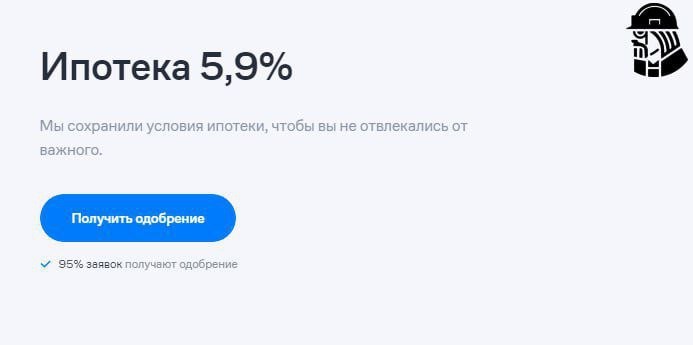 Ипотека 5,9%

Мы сохранили условия ипотеки, чтобы вы не отвлекались от важного.

Получить одобрение

95% заявок получают одобрение